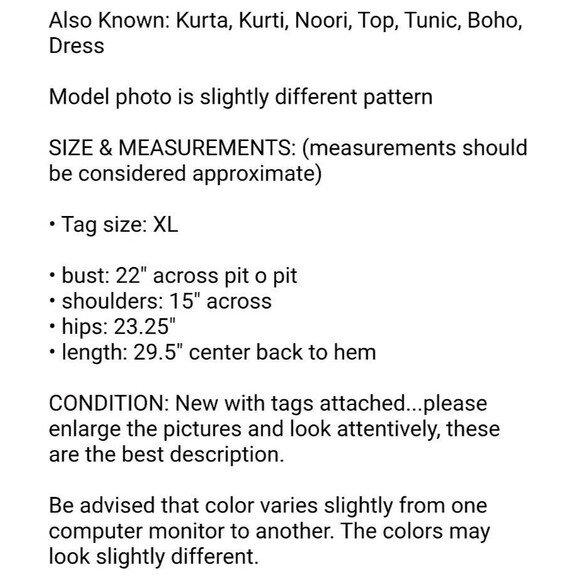 Also Known: Kurta, Kurti, Noori, Top, Tunic, Boho, Dress

Model photo is slightly different pattern

SIZE & MEASUREMENTS: (measurements should be considered approximate)

• Tag size: XL

• bust: 22" across pit o pit
• shoulders: 15" across
• hips: 23.25"
• length: 29.5" center back to hem

CONDITION: New with tags attached...please enlarge the pictures and look attentively, these are the best description.

Be advised that color varies slightly from one computer monitor to another. The colors may look slightly different.